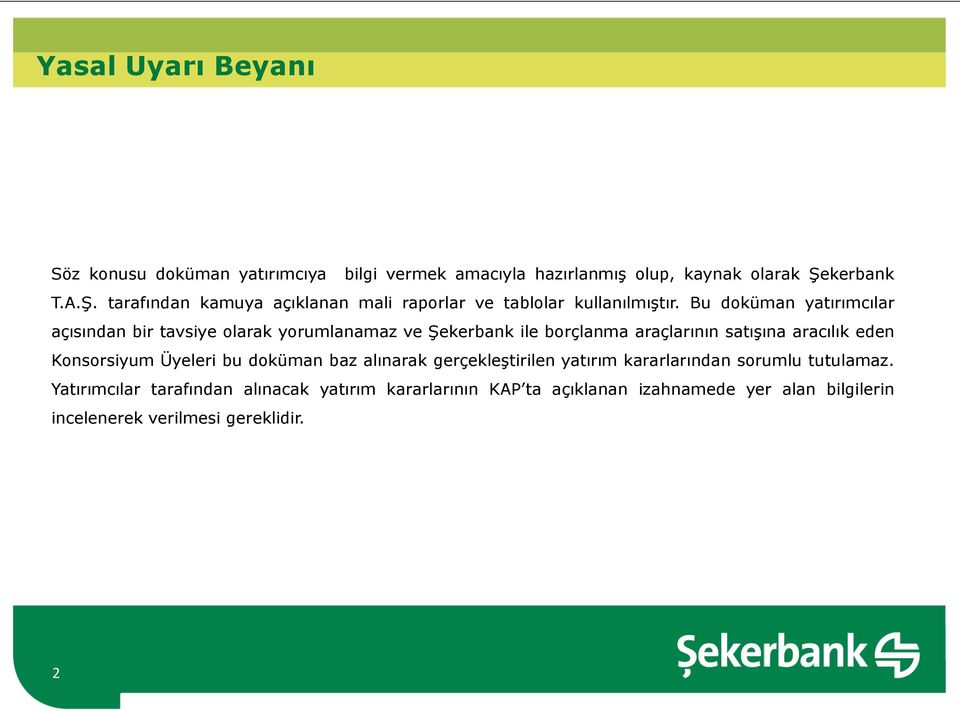 Yasal Uyarı Beyanı

Söz konusu doküman yatırımcıya bilgi vermek amacıyla hazırlanmış olup, kaynak olarak Şekerbank T.A.Ş. tarafından kamuya açıklanan mali raporlar ve tablolar kullanılmıştır. Bu doküman yatırımcılar açısından bir tavsiye olarak yorumlanamaz ve Şekerbank ile borçlanma araçlarının satışına aracılık eden Konsorsiyum Üyeleri bu doküman baz alınarak gerçekleştirilen yatırım kararlarından sorumlu tutulamaz. Yatırımcılar tarafından alınacak yatırım kararlarının KAP'ta açıklanan izahnamede yer alan bilgilerin incelenerek verilmesi gereklidir.

2

Şekerbank